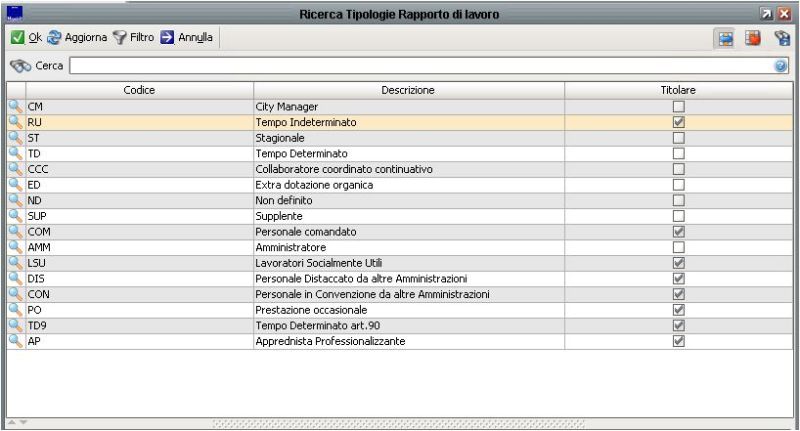 Ricerca Tipologie Rapporto di lavoro

Ok Aggiorna Filtro Annulla

Cerca

| Codice | Descrizione | Titolare |
|---|---|---|
| CM | City Manager | ☐ |
| RU | Tempo Indeterminato | ☑ |
| ST | Stagionale | ☐ |
| TD | Tempo Determinato | ☐ |
| CCC | Collaboratore coordinato continuativo | ☐ |
| ED | Extra dotazione organica | ☐ |
| ND | Non definito | ☐ |
| SUP | Supplente | ☐ |
| COM | Personale comandato | ☑ |
| AMM | Amministratore | ☐ |
| LSU | Lavoratori Socialmente Utili | ☑ |
| DIS | Personale Distaccato da altre Amministrazioni | ☑ |
| CON | Personale in Convenzione da altre Amministrazioni | ☑ |
| PO | Prestazione occasionale | ☑ |
| TD9 | Tempo Determinato art.90 | ☑ |
| AP | Apprednista Professionalizzante | ☑ |